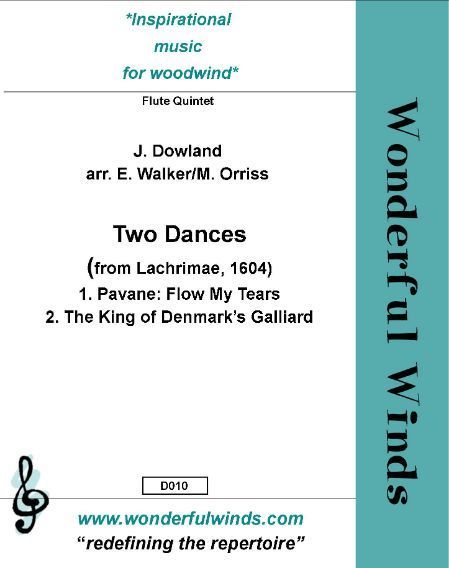 *Inspirational
music
for woodwind*

Flute Quintet

J. Dowland
arr. E. Walker/M. Orriss

Two Dances

(from Lachrimae, 1604)

1. Pavane: Flow My Tears
2. The King of Denmark's Galliard

D010

www.wonderfulwinds.com
"redefining the repertoire"

Wonderful Winds